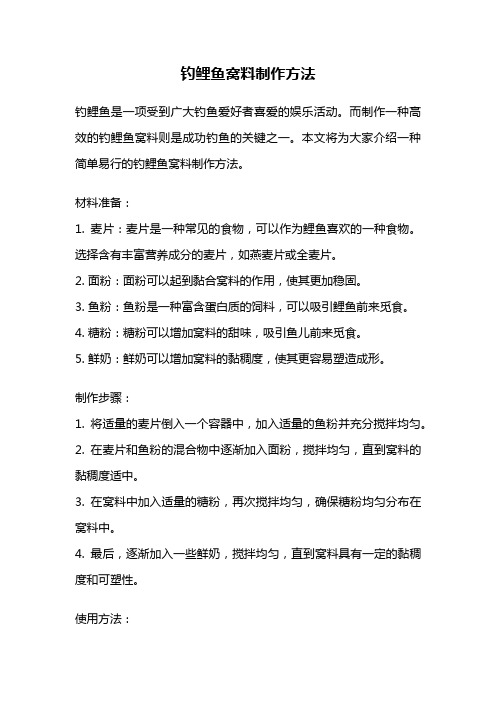 钓鲤鱼窝料制作方法

钓鲤鱼是一项受到广大钓鱼爱好者喜爱的娱乐活动。而制作一种高效的钓鲤鱼窝料则是成功钓鱼的关键之一。本文将为大家介绍一种简单易行的钓鲤鱼窝料制作方法。

材料准备：

1. 麦片：麦片是一种常见的食物，可以作为鲤鱼喜欢的一种食物。选择含有丰富营养成分的麦片，如燕麦片或全麦片。

2. 面粉：面粉可以起到黏合窝料的作用，使其更加稳固。

3. 鱼粉：鱼粉是一种富含蛋白质的饲料，可以吸引鲤鱼前来觅食。

4. 糖粉：糖粉可以增加窝料的甜味，吸引鱼儿前来觅食。

5. 鲜奶：鲜奶可以增加窝料的黏稠度，使其更容易塑造成形。

制作步骤：

1. 将适量的麦片倒入一个容器中，加入适量的鱼粉并充分搅拌均匀。

2. 在麦片和鱼粉的混合物中逐渐加入面粉，搅拌均匀，直到窝料的黏稠度适中。

3. 在窝料中加入适量的糖粉，再次搅拌均匀，确保糖粉均匀分布在窝料中。

4. 最后，逐渐加入一些鲜奶，搅拌均匀，直到窝料具有一定的黏稠度和可塑性。

使用方法：